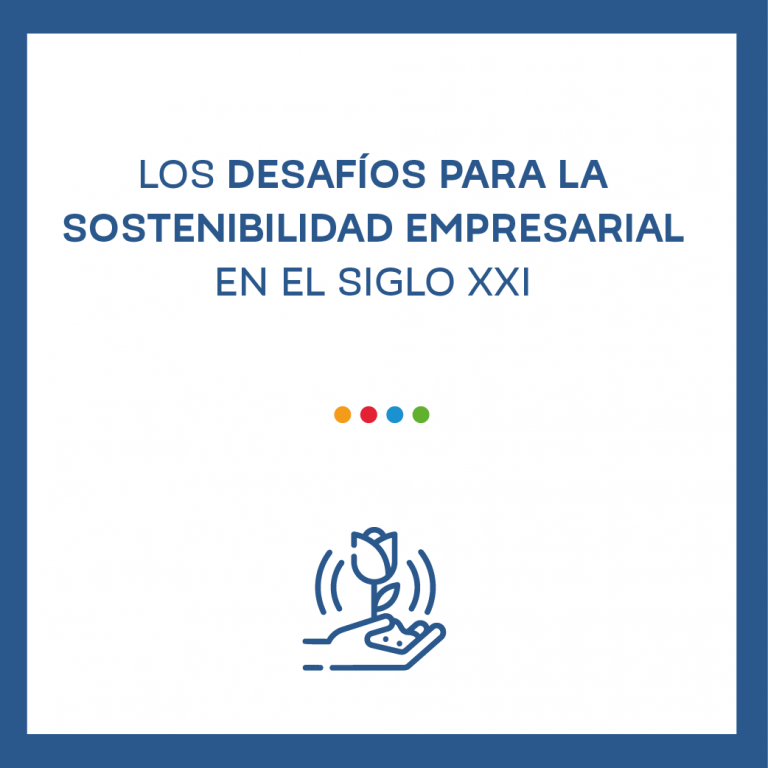 LOS DESAFÍOS PARA LA SOSTENIBILIDAD EMPRESARIAL EN EL SIGLO XXI